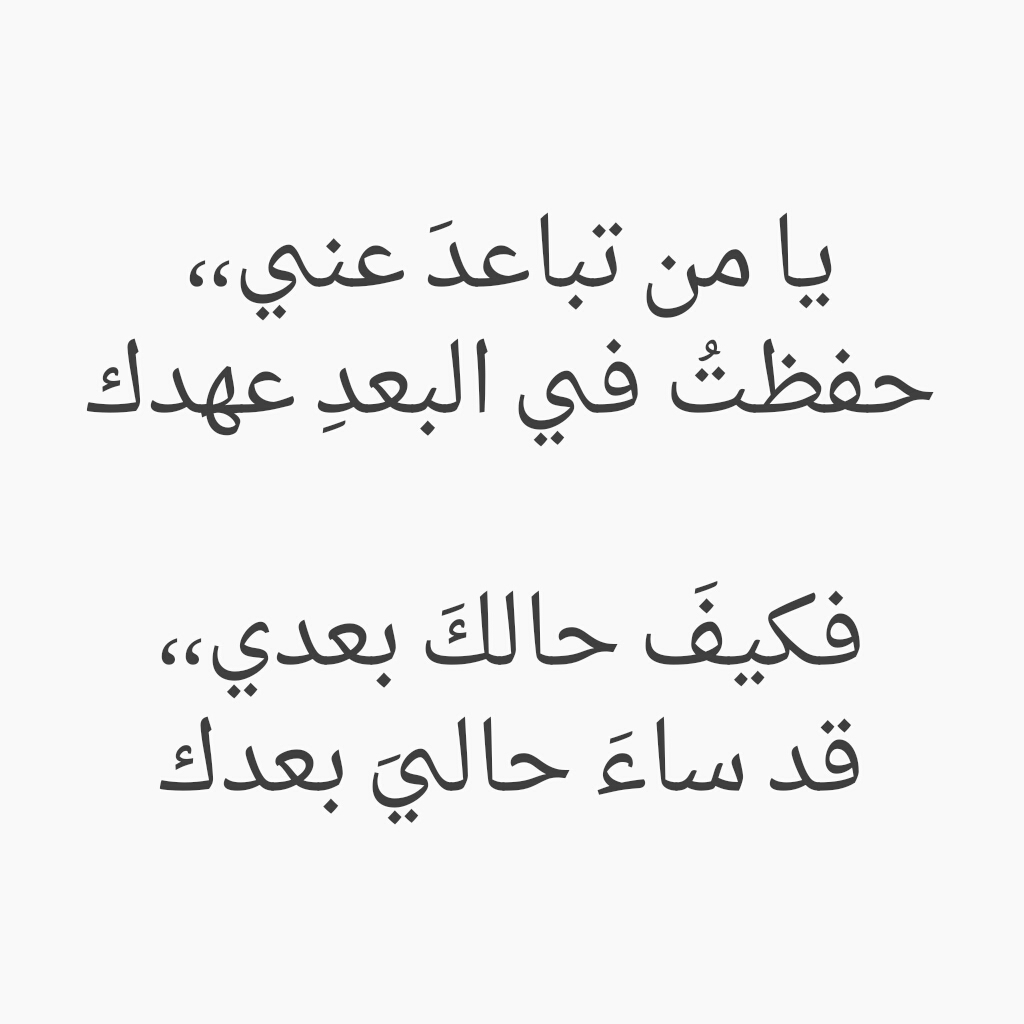 يا من تباعدَ عني،،
حفظتُ في البعدِ عهدك

فكيفَ حالكَ بعدي،،
قد ساءَ حاليَ بعدك